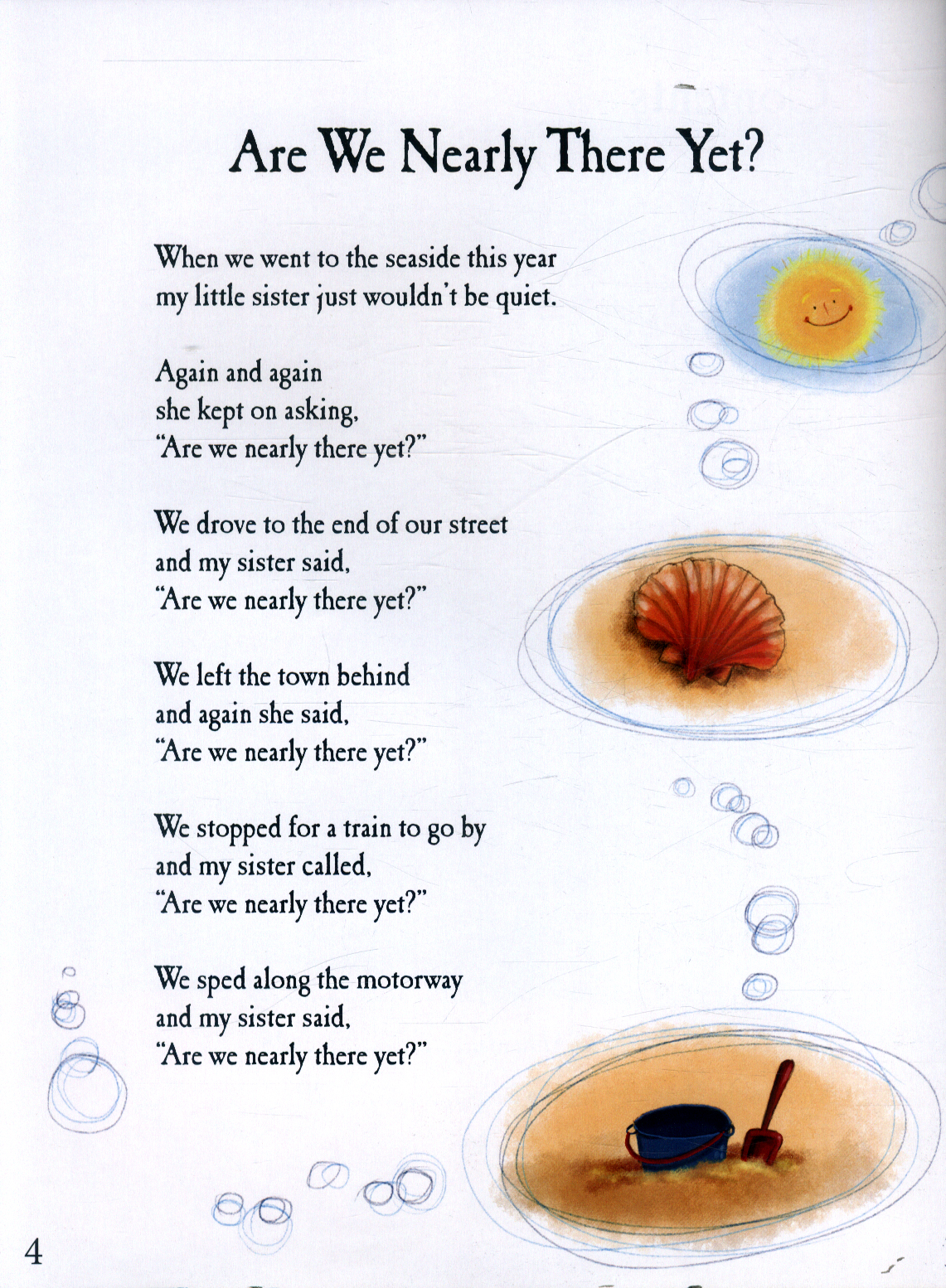 Are We Nearly There Yet?

When we went to the seaside this year
my little sister just wouldn't be quiet.

Again and again
she kept on asking,
"Are we nearly there yet?"

We drove to the end of our street
and my sister said,
"Are we nearly there yet?"

We left the town behind
and again she said,
"Are we nearly there yet?"

We stopped for a train to go by
and my sister called,
"Are we nearly there yet?"

We sped along the motorway
and my sister said,
"Are we nearly there yet?"

4